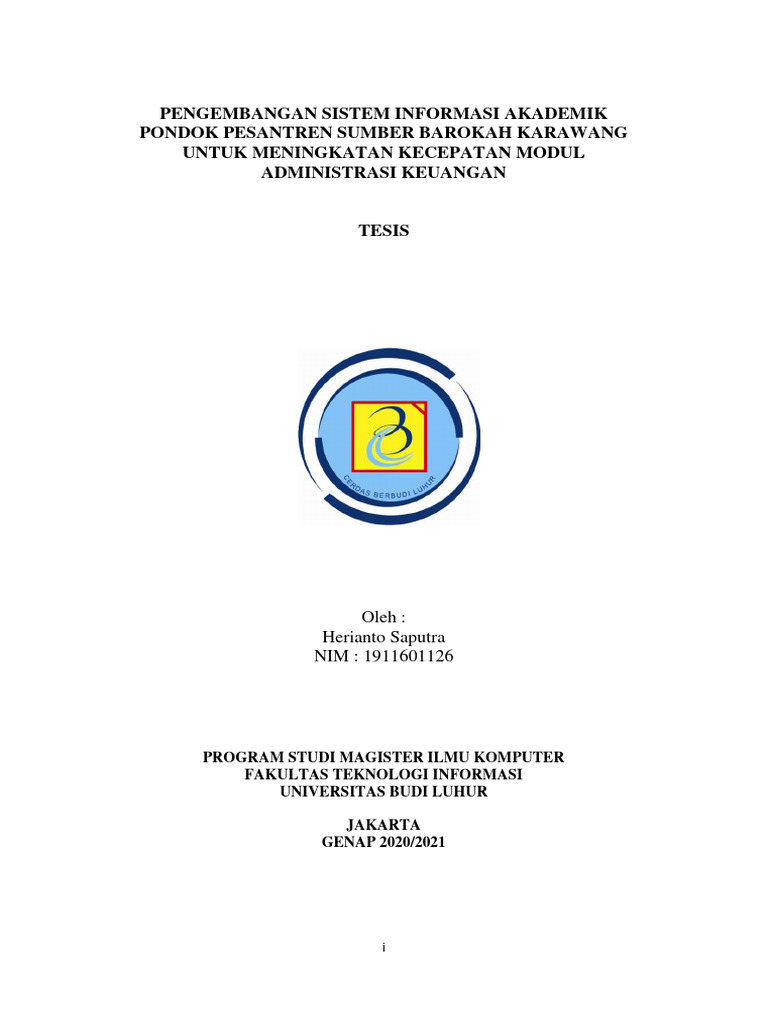 PENGEMBANGAN SISTEM INFORMASI AKADEMIK PONDOK PESANTREN SUMBER BAROKAH KARAWANG UNTUK MENINGKATAN KECEPATAN MODUL ADMINISTRASI KEUANGAN

TESIS

CERDAS BERBUDI LUHUR

Oleh :
Herianto Saputra
NIM : 1911601126

PROGRAM STUDI MAGISTER ILMU KOMPUTER
FAKULTAS TEKNOLOGI INFORMASI
UNIVERSITAS BUDI LUHUR

JAKARTA
GENAP 2020/2021

i